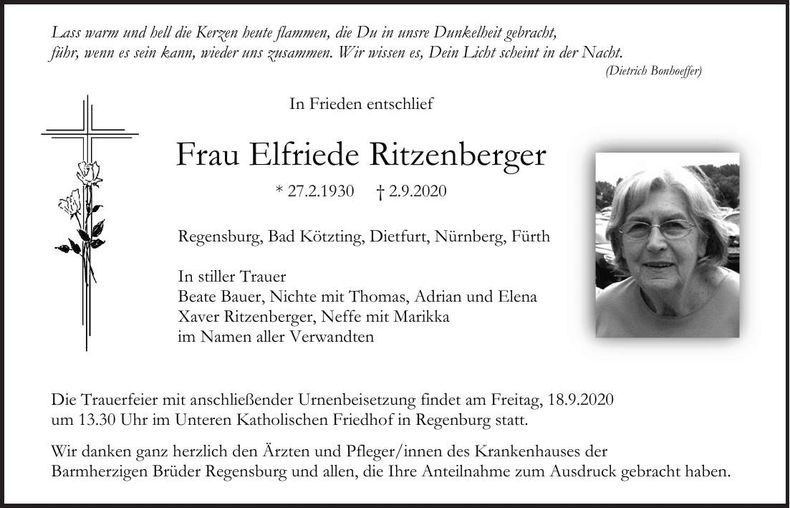 Lass warm und hell die Kerzen heute flammen, die Du in unsre Dunkelheit gebracht, führ, wenn es sein kann, wieder uns zusammen. Wir wissen es, Dein Licht scheint in der Nacht.

(Dietrich Bonhoeffer)

In Frieden entschlief

Frau Elfriede Ritzenberger

* 27.2.1930 † 2.9.2020

Regensburg, Bad Kötzting, Dietfurt, Nürnberg, Fürth

In stiller Trauer
Beate Bauer, Nichte mit Thomas, Adrian und Elena
Xaver Ritzenberger, Neffe mit Marikka
im Namen aller Verwandten

Die Trauerfeier mit anschließender Urnenbeisetzung findet am Freitag, 18.9.2020 um 13.30 Uhr im Unteren Katholischen Friedhof in Regenburg statt.

Wir danken ganz herzlich den Ärzten und Pfleger/innen des Krankenhauses der Barmherzigen Brüder Regensburg und allen, die Ihre Anteilnahme zum Ausdruck gebracht haben.